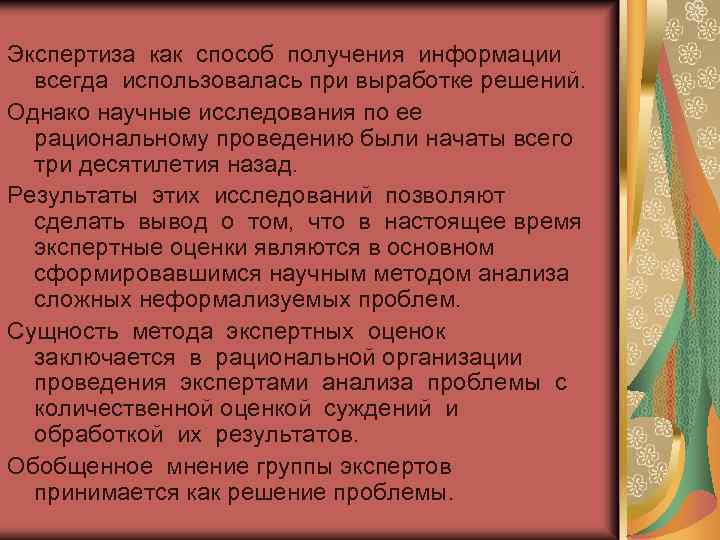 Экспертиза как способ получения информации всегда использовалась при выработке решений.

Однако научные исследования по ее рациональному проведению были начаты всего три десятилетия назад.

Результаты этих исследований позволяют сделать вывод о том, что в настоящее время экспертные оценки являются в основном сформировавшимся научным методом анализа сложных неформализуемых проблем.

Сущность метода экспертных оценок заключается в рациональной организации проведения экспертами анализа проблемы с количественной оценкой суждений и обработкой их результатов.

Обобщенное мнение группы экспертов принимается как решение проблемы.